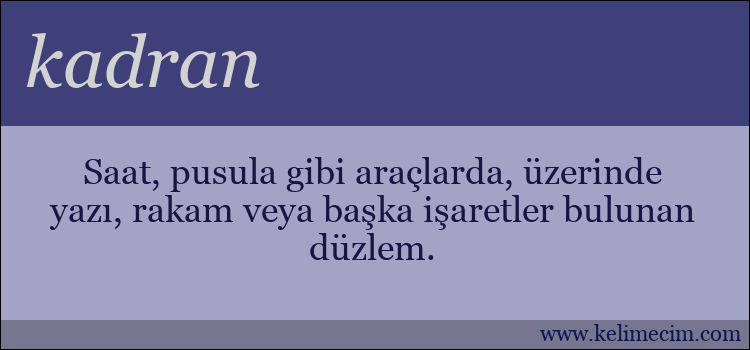 kadran

Saat, pusula gibi araçlarda, üzerinde yazı, rakam veya başka işaretler bulunan düzlem.

www.kelimecim.com